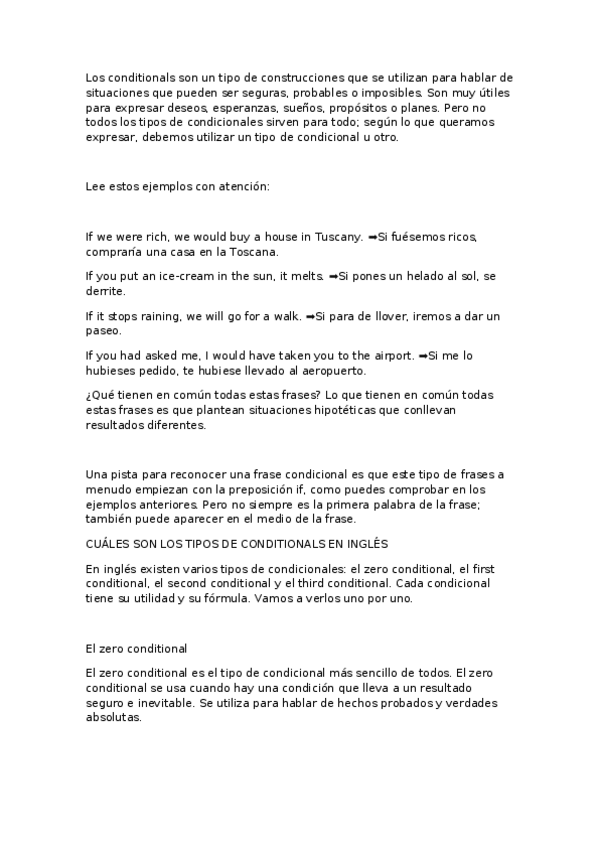 Los conditionals son un tipo de construcciones que se utilizan para hablar de situaciones que pueden ser seguras, probables o imposibles. Son muy útiles para expresar deseos, esperanzas, sueños, propósitos o planes. Pero no todos los tipos de condicionales sirven para todo; según lo que queramos expresar, debemos utilizar un tipo de condicional u otro.

Lee estos ejemplos con atención:

If we were rich, we would buy a house in Tuscany. ➡Si fuésemos ricos, compraría una casa en la Toscana.

If you put an ice-cream in the sun, it melts. ➡Si pones un helado al sol, se derrite.

If it stops raining, we will go for a walk. ➡Si para de llover, iremos a dar un paseo.

If you had asked me, I would have taken you to the airport. ➡Si me lo hubieses pedido, te hubiese llevado al aeropuerto.

¿Qué tienen en común todas estas frases? Lo que tienen en común todas estas frases es que plantean situaciones hipotéticas que conllevan resultados diferentes.

Una pista para reconocer una frase condicional es que este tipo de frases a menudo empiezan con la preposición if, como puedes comprobar en los ejemplos anteriores. Pero no siempre es la primera palabra de la frase; también puede aparecer en el medio de la frase.

CUÁLES SON LOS TIPOS DE CONDITIONALS EN INGLÉS

En inglés existen varios tipos de condicionales: el zero conditional, el first conditional, el second conditional y el third conditional. Cada condicional tiene su utilidad y su fórmula. Vamos a verlos uno por uno.

El zero conditional

El zero conditional es el tipo de condicional más sencillo de todos. El zero conditional se usa cuando hay una condición que lleva a un resultado seguro e inevitable. Se utiliza para hablar de hechos probados y verdades absolutas.